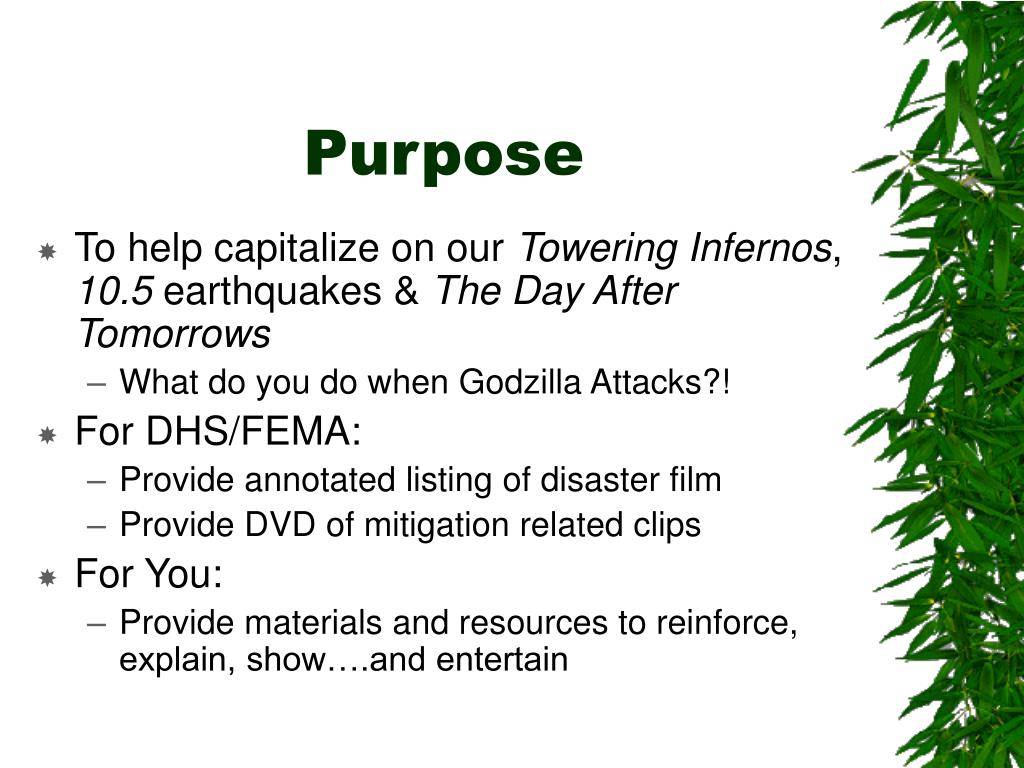 Purpose

To help capitalize on our Towering Infernos, 10.5 earthquakes & The Day After Tomorrows

– What do you do when Godzilla Attacks?!

For DHS/FEMA:

– Provide annotated listing of disaster film
– Provide DVD of mitigation related clips

For You:

– Provide materials and resources to reinforce, explain, show….and entertain